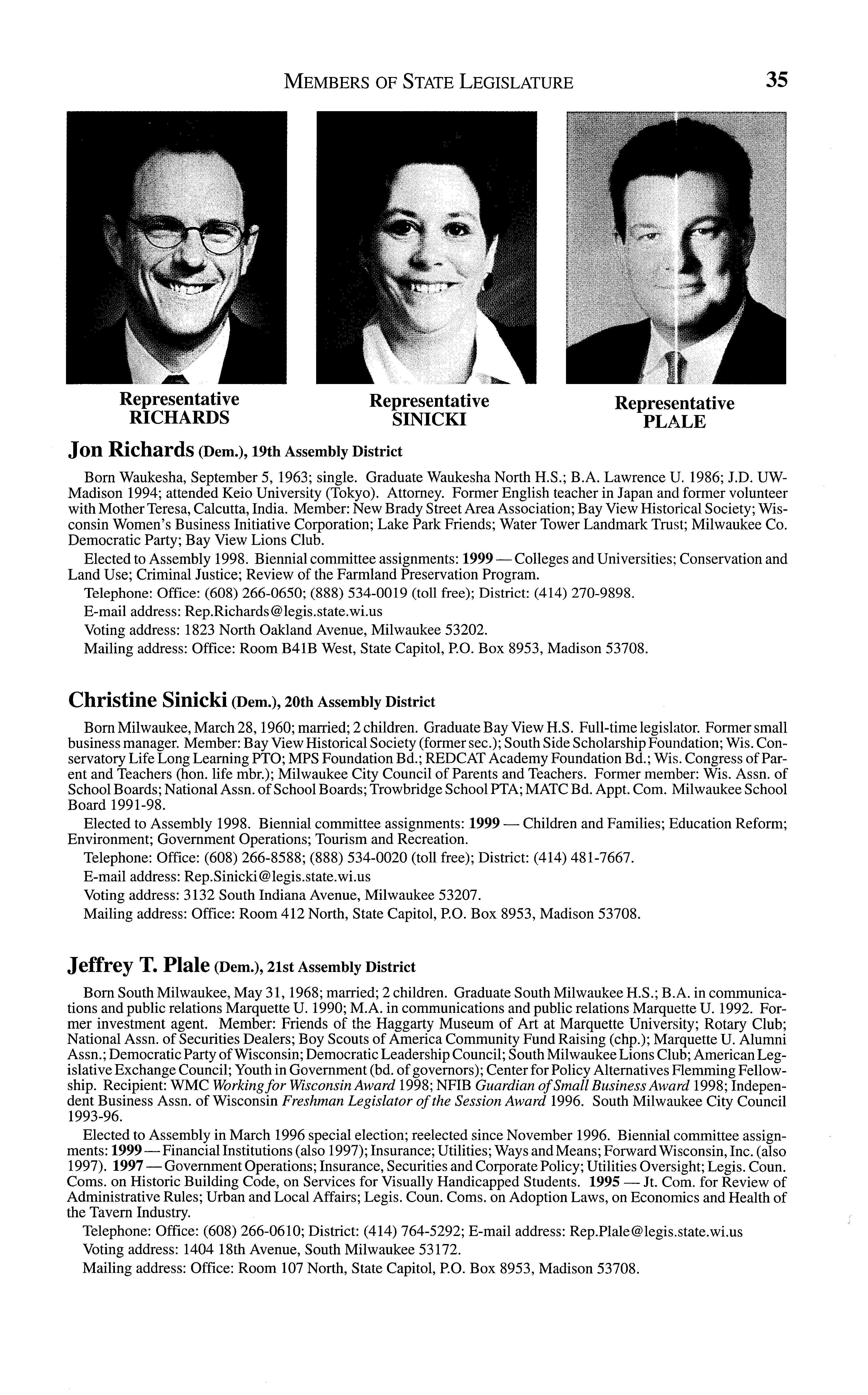 MEMBERS OF STATE LEGISLATURE 35

Representative RICHARDS

Representative SINICKI

Representative PLALE

Jon Richards (Dem.), 19th Assembly District

Born Waukesha, September 5, 1963; single. Graduate Waukesha North H.S.; B.A. Lawrence U. 1986; J.D. UW-Madison 1994; attended Keio University (Tokyo). Attorney. Former English teacher in Japan and former volunteer with Mother Teresa, Calcutta, India. Member: New Brady Street Area Association; Bay View Historical Society; Wisconsin Women's Business Initiative Corporation; Lake Park Friends; Water Tower Landmark Trust; Milwaukee Co. Democratic Party; Bay View Lions Club.

Elected to Assembly 1998. Biennial committee assignments: 1999 — Colleges and Universities; Conservation and Land Use; Criminal Justice; Review of the Farmland Preservation Program.

Telephone: Office: (608) 266-0650; (888) 534-0019 (toll free); District: (414) 270-9898.

E-mail address: Rep.Richards@legis.state.wi.us

Voting address: 1823 North Oakland Avenue, Milwaukee 53202.

Mailing address: Office: Room B41B West, State Capitol, P.O. Box 8953, Madison 53708.

Christine Sinicki (Dem.), 20th Assembly District

Born Milwaukee, March 28, 1960; married; 2 children. Graduate Bay View H.S. Full-time legislator. Former small business manager. Member: Bay View Historical Society (former sec.); South Side Scholarship Foundation; Wis. Conservatory Life Long Learning PTO; MPS Foundation Bd.; REDCAT Academy Foundation Bd.; Wis. Congress of Parent and Teachers (hon. life mbr.); Milwaukee City Council of Parents and Teachers. Former member: Wis. Assn. of School Boards; National Assn. of School Boards; Trowbridge School PTA; MATC Bd. Appt. Com. Milwaukee School Board 1991-98.

Elected to Assembly 1998. Biennial committee assignments: 1999 — Children and Families; Education Reform; Environment; Government Operations; Tourism and Recreation.

Telephone: Office: (608) 266-8588; (888) 534-0020 (toll free); District: (414) 481-7667.

E-mail address: Rep.Sinicki@legis.state.wi.us

Voting address: 3132 South Indiana Avenue, Milwaukee 53207.

Mailing address: Office: Room 412 North, State Capitol, P.O. Box 8953, Madison 53708.

Jeffrey T. Plale (Dem.), 21st Assembly District

Born South Milwaukee, May 31, 1968; married; 2 children. Graduate South Milwaukee H.S.; B.A. in communications and public relations Marquette U. 1990; M.A. in communications and public relations Marquette U. 1992. Former investment agent. Member: Friends of the Haggarty Museum of Art at Marquette University; Rotary Club; National Assn. of Securities Dealers; Boy Scouts of America Community Fund Raising (chp.); Marquette U. Alumni Assn.; Democratic Party of Wisconsin; Democratic Leadership Council; South Milwaukee Lions Club; American Legislative Exchange Council; Youth in Government (bd. of governors); Center for Policy Alternatives Flemming Fellowship. Recipient: WMC Working for Wisconsin Award 1998; NFIB Guardian of Small Business Award 1998; Independent Business Assn. of Wisconsin Freshman Legislator of the Session Award 1996. South Milwaukee City Council 1993-96.

Elected to Assembly in March 1996 special election; reelected since November 1996. Biennial committee assignments: 1999 — Financial Institutions (also 1997); Insurance; Utilities; Ways and Means; Forward Wisconsin, Inc. (also 1997). 1997 — Government Operations; Insurance, Securities and Corporate Policy; Utilities Oversight; Legis. Coun. Coms. on Historic Building Code, on Services for Visually Handicapped Students. 1995 — Jt. Com. for Review of Administrative Rules; Urban and Local Affairs; Legis. Coun. Coms. on Adoption Laws, on Economics and Health of the Tavern Industry.

Telephone: Office: (608) 266-0610; District: (414) 764-5292; E-mail address: Rep.Plale@legis.state.wi.us

Voting address: 1404 18th Avenue, South Milwaukee 53172.

Mailing address: Office: Room 107 North, State Capitol, P.O. Box 8953, Madison 53708.